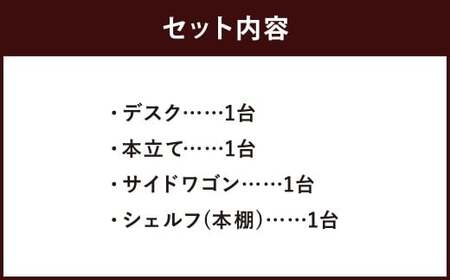 セット内容

・デスク……1台
・本立て……1台
・サイドワゴン……1台
・シェルフ(本棚)……1台